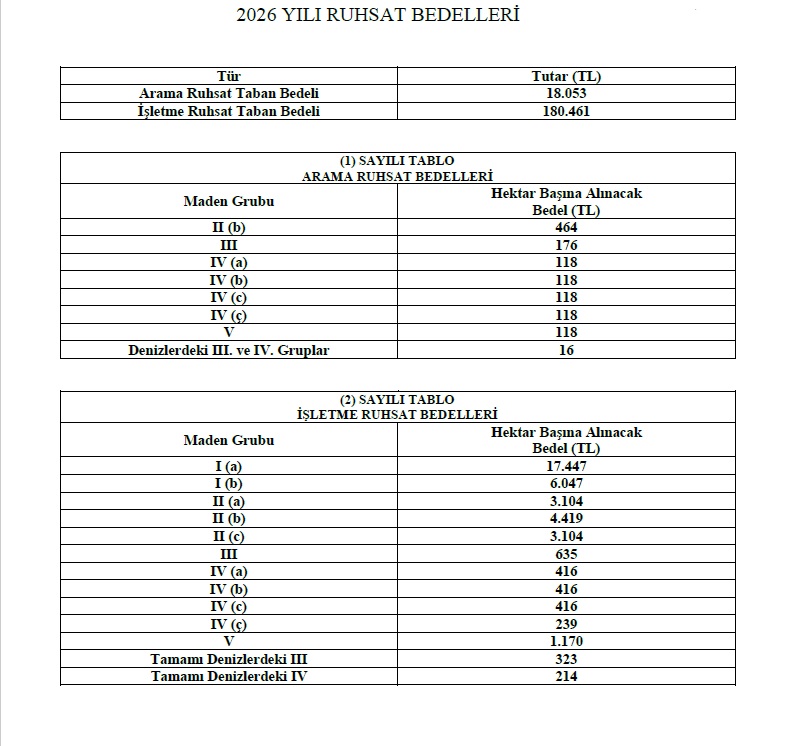 2026 YILI RUHSAT BEDELLERİ

| Tür | Tutar (TL) |
|---|---|
| Arama Ruhsat Taban Bedeli | 18.053 |
| İşletme Ruhsat Taban Bedeli | 180.461 |

(1) SAYILI TABLO
ARAMA RUHSAT BEDELLERİ

| Maden Grubu | Hektar Başına Alınacak Bedel (TL) |
|---|---|
| II (b) | 464 |
| III | 176 |
| IV (a) | 118 |
| IV (b) | 118 |
| IV (c) | 118 |
| IV (ç) | 118 |
| V | 118 |
| Denizlerdeki III. ve IV. Gruplar | 16 |

(2) SAYILI TABLO
İŞLETME RUHSAT BEDELLERİ

| Maden Grubu | Hektar Başına Alınacak Bedel (TL) |
|---|---|
| I (a) | 17.447 |
| I (b) | 6.047 |
| II (a) | 3.104 |
| II (b) | 4.419 |
| II (c) | 3.104 |
| III | 635 |
| IV (a) | 416 |
| IV (b) | 416 |
| IV (c) | 416 |
| IV (ç) | 239 |
| V | 1.170 |
| Tamamı Denizlerdeki III | 323 |
| Tamamı Denizlerdeki IV | 214 |